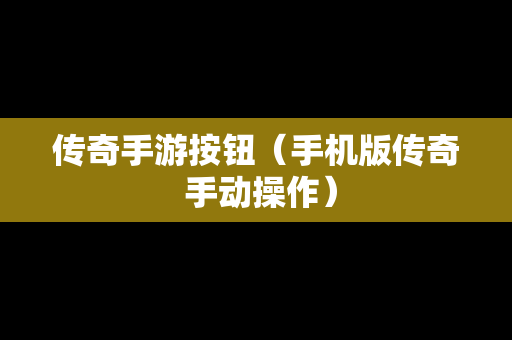 传奇手游按钮（手机版传奇手动操作）